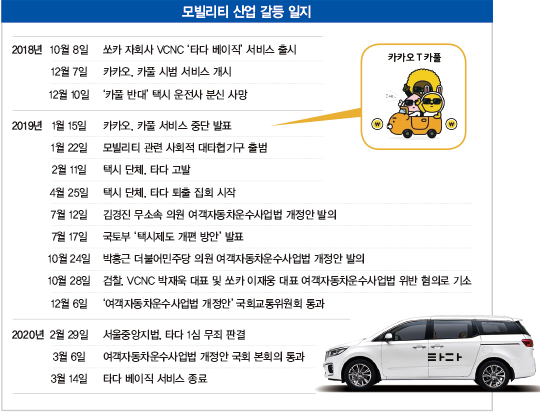 모빌리티 산업 갈등 일지

| | | |
|---|---|---|
| 2018년 | 10월 8일 | 쏘카 자회사 VCNC '타다 베이직' 서비스 출시 |
| | 12월 7일 | 카카오, 카풀 시범 서비스 개시 |
| | 12월 10일 | '카풀 반대' 택시 운전사 분신 사망 |
| 2019년 | 1월 15일 | 카카오, 카풀 서비스 중단 발표 |
| | 1월 22일 | 모빌리티 관련 사회적 대타협기구 출범 |
| | 2월 11일 | 택시 단체, 타다 고발 |
| | 4월 25일 | 택시 단체, 타다 퇴출 집회 시작 |
| | 7월 12일 | 김경진 무소속 의원 여객자동차운수사업법 개정안 발의 |
| | 7월 17일 | 국토부 '택시제도 개편 방안' 발표 |
| | 10월 24일 | 박홍근 더불어민주당 의원 여객자동차운수사업법 개정안 발의 |
| | 10월 28일 | 검찰, VCNC 박재욱 대표 및 쏘카 이재웅 대표 여객자동차운수사업법 위반 혐의로 기소 |
| | 12월 6일 | '여객자동차운수사업법 개정안' 국회교통위원회 통과 |
| 2020년 | 2월 29일 | 서울중앙지법, 타다 1심 무죄 판결 |
| | 3월 6일 | 여객자동차운수사업법 개정안 국회 본회의 통과 |
| | 3월 14일 | 타다 베이직 서비스 종료 |

카카오 T 카풀

타다